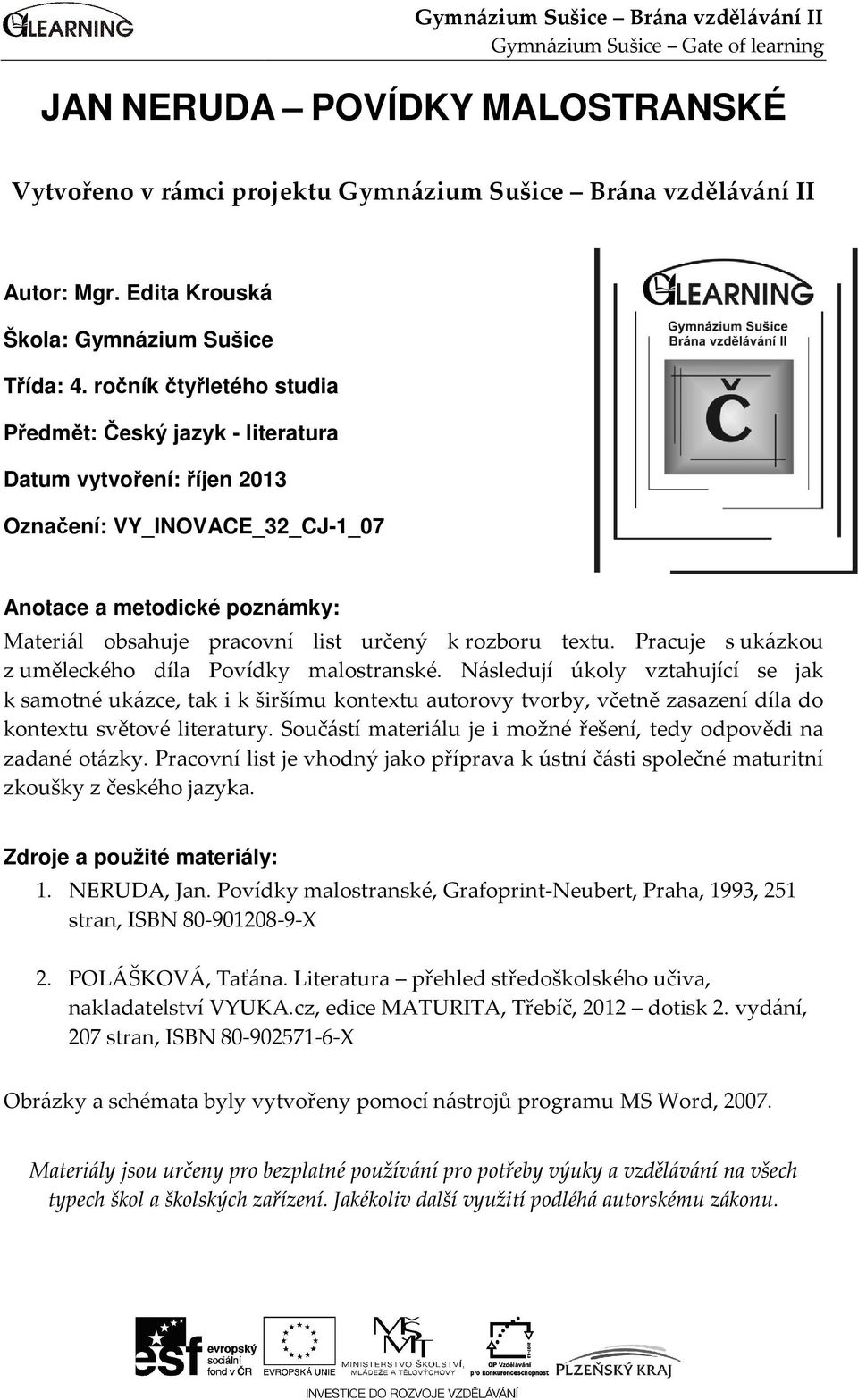 GLEARNING

Gymnázium Sušice – Brána vzdělávání II
Gymnázium Sušice – Gate of learning

JAN NERUDA – POVÍDKY MALOSTRANSKÉ

Vytvořeno v rámci projektu Gymnázium Sušice – Brána vzdělávání II

Autor: Mgr. Edita Krouská

Škola: Gymnázium Sušice

Třída: 4. ročník čtyřletého studia

Předmět: Český jazyk - literatura

Datum vytvoření: říjen 2013

Označení: VY_INOVACE_32_CJ-1_07

GLEARNING
Gymnázium Sušice
Brána vzdělávání II
Č

Anotace a metodické poznámky:

Materiál obsahuje pracovní list určený k rozboru textu. Pracuje s ukázkou z uměleckého díla Povídky malostranské. Následují úkoly vztahující se jak k samotné ukázce, tak i k širšímu kontextu autorovy tvorby, včetně zasazení díla do kontextu světové literatury. Součástí materiálu je i možné řešení, tedy odpovědi na zadané otázky. Pracovní list je vhodný jako příprava k ústní části společné maturitní zkoušky z českého jazyka.

Zdroje a použité materiály:

1. NERUDA, Jan. Povídky malostranské, Grafoprint-Neubert, Praha, 1993, 251 stran, ISBN 80-901208-9-X

2. POLÁŠKOVÁ, Taťána. Literatura – přehled středoškolského učiva, nakladatelství VYUKA.cz, edice MATURITA, Třebíč, 2012 – dotisk 2. vydání, 207 stran, ISBN 80-902571-6-X

Obrázky a schémata byly vytvořeny pomocí nástrojů programu MS Word, 2007.

Materiály jsou určeny pro bezplatné používání pro potřeby výuky a vzdělávání na všech typech škol a školských zařízení. Jakékoliv další využití podléhá autorskému zákonu.

esf evropský sociální fond v ČR   EVROPSKÁ UNIE   MINISTERSTVO ŠKOLSTVÍ, MLÁDEŽE A TĚLOVÝCHOVY   OP Vzdělávání pro konkurenceschopnost   PLZEŇSKÝ KRAJ

INVESTICE DO ROZVOJE VZDĚLÁVÁNÍ